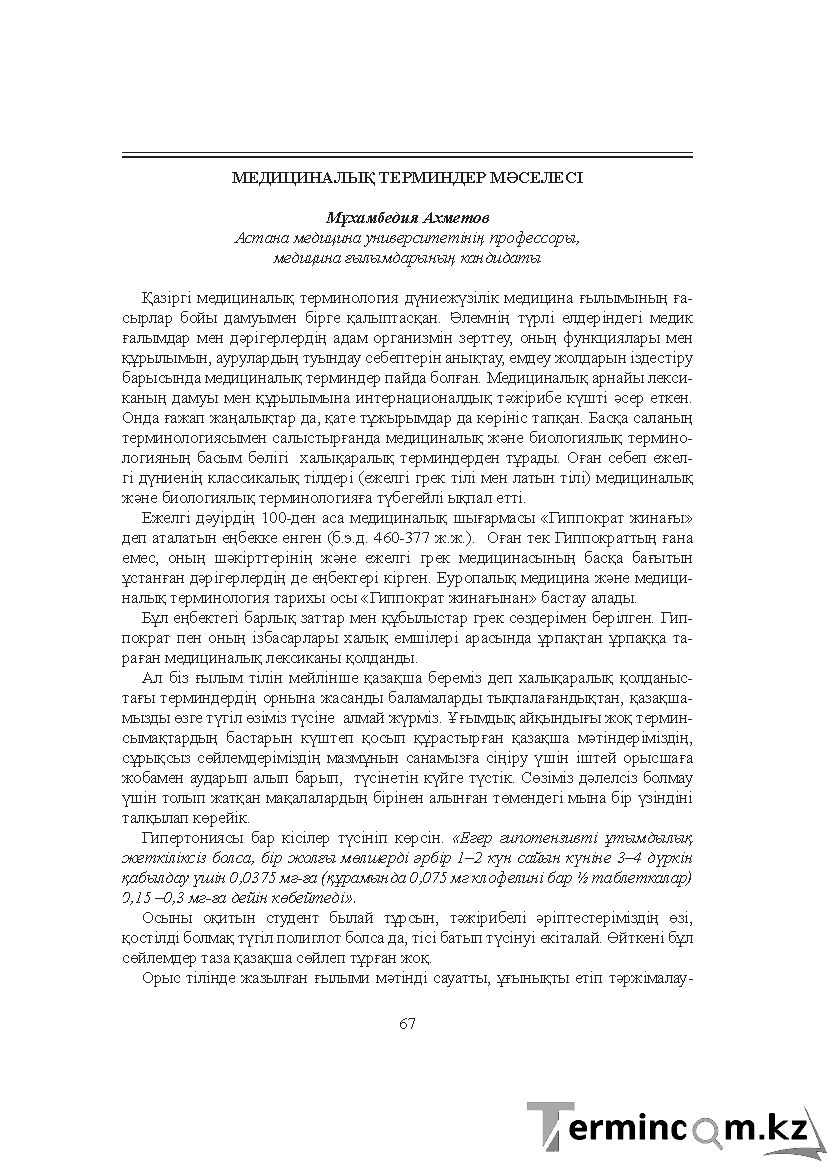 МЕДИЦИНАЛЫҚ ТЕРМИНДЕР МӘСЕЛЕСІ

Мұхамбедия Ахметов
Астана медицина университетінің профессоры,
медицина ғылымдарының кандидаты

Қазіргі медициналық терминология дүниежүзілік медицина ғылымының ғасырлар бойы дамуымен бірге қалыптасқан. Әлемнің түрлі елдеріндегі медик ғалымдар мен дәрігерлердің адам организмін зерттеу, оның функциялары мен құрылымын, аурулардың туындау себептерін анықтау, емдеу жолдарын іздестіру барысында медициналық терминдер пайда болған. Медициналық арнайы лексиканың дамуы мен құрылымына интернационалдық тәжірибе күшті әсер еткен. Онда ғажап жаңалықтар да, қате тұжырымдар да көрініс тапқан. Басқа саланың терминологиясымен салыстырғанда медициналық және биологиялық терминологияның басым бөлігі халықаралық терминдерден тұрады. Оған себеп ежелгі дүниенің классикалық тілдері (ежелгі грек тілі мен латын тілі) медициналық және биологиялық терминологияға түбегейлі ықпал етті.

Ежелгі дәуірдің 100-ден аса медициналық шығармасы «Гиппократ жинағы» деп аталатын еңбекке енген (б.э.д. 460-377 ж.ж.). Оған тек Гиппократтың ғана емес, оның шәкірттерінің және ежелгі грек медицинасының басқа бағытын ұстанған дәрігерлердің де еңбектері кірген. Еуропалық медицина және медициналық терминология тарихы осы «Гиппократ жинағынан» бастау алады.

Бұл еңбектегі барлық заттар мен құбылыстар грек сөздерімен берілген. Гиппократ пен оның ізбасарлары халық емшілері арасында ұрпақтан ұрпаққа тараған медициналық лексиканы қолданды.

Ал біз ғылым тілін мейлінше қазақша береміз деп халықаралық қолданыстағы терминдердің орнына жасанды баламаларды тықпалағандықтан, қазақшамызды өзге түгіл өзіміз түсіне алмай жүрміз. Ұғымдық айқындығы жоқ терминсымақтардың бастарын күштеп қосып құрастырған қазақша мәтіндеріміздің, сұрықсыз сөйлемдеріміздің мазмұнын санамызға сіңіру үшін іштей орысшаға жобамен аударып алып барып, түсінетін күйге түстік. Сөзіміз дәлелсіз болмау үшін толып жатқан мақалалардың бірінен алынған төмендегі мына бір үзіндіні талқылап көрейік.

Гипертониясы бар кісілер түсініп көрсін. «Егер гипотензивті ұтымдылық жеткіліксіз болса, бір жолғы мөлшерді әрбір 1–2 күн сайын күніне 3–4 дүркін қабылдау үшін 0,0375 мг-ға (құрамында 0,075 мг клофелині бар ½ таблеткалар) 0,15 –0,3 мг-ға дейін көбейтеді».

Осыны оқитын студент былай тұрсын, тәжірибелі әріптестеріміздің өзі, қостілді болмақ түгіл полиглот болса да, тісі батып түсінуі екіталай. Өйткені бұл сөйлемдер таза қазақша сөйлеп тұрған жоқ.

Орыс тілінде жазылған ғылыми мәтінді сауатты, ұғынықты етіп тәржімалау-

67

Termincom.kz